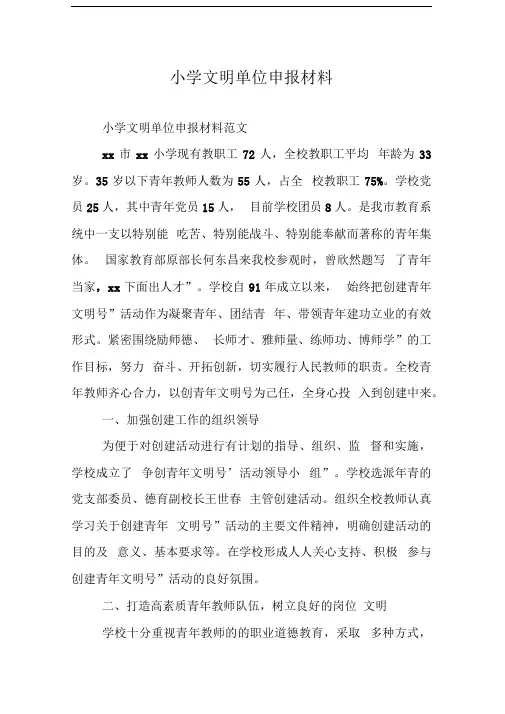 小学文明单位申报材料

小学文明单位申报材料范文

xx 市 xx 小学现有教职工 72 人，全校教职工平均 年龄为 33 岁。35 岁以下青年教师人数为 55 人，占全 校教职工 75%。学校党员 25 人，其中青年党员 15 人， 目前学校团员 8 人。是我市教育系统中一支以特别能 吃苦、特别能战斗、特别能奉献而著称的青年集体。 国家教育部原部长何东昌来我校参观时，曾欣然题写 了青年当家，xx 下面出人才”。学校自 91 年成立以来， 始终把创建青年文明号”活动作为凝聚青年、团结青 年、带领青年建功立业的有效形式。紧密围绕励师德、 长师才、雅师量、练师功、博师学”的工作目标，努力 奋斗、开拓创新，切实履行人民教师的职责。全校青年教师齐心合力，以创青年文明号为己任，全身心投 入到创建中来。

一、加强创建工作的组织领导

为便于对创建活动进行有计划的指导、组织、监 督和实施，学校成立了 争创青年文明号’活动领导小 组”。学校选派年青的党支部委员、德育副校长王世春 主管创建活动。组织全校教师认真学习关于创建青年 文明号”活动的主要文件精神，明确创建活动的目的及 意义、基本要求等。在学校形成人人关心支持、积极 参与创建青年文明号”活动的良好氛围。

二、打造高素质青年教师队伍，树立良好的岗位 文明

学校十分重视青年教师的的职业道德教育，采取 多种方式，